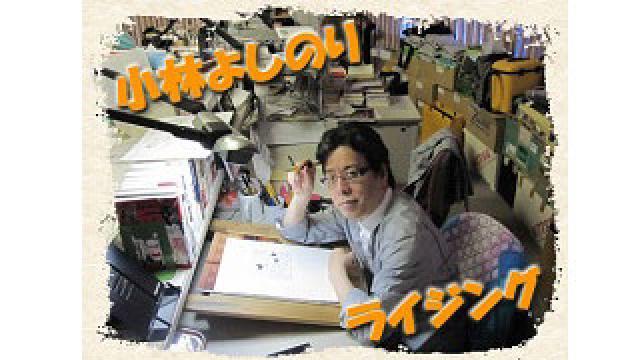 小林よしのり

ライジング